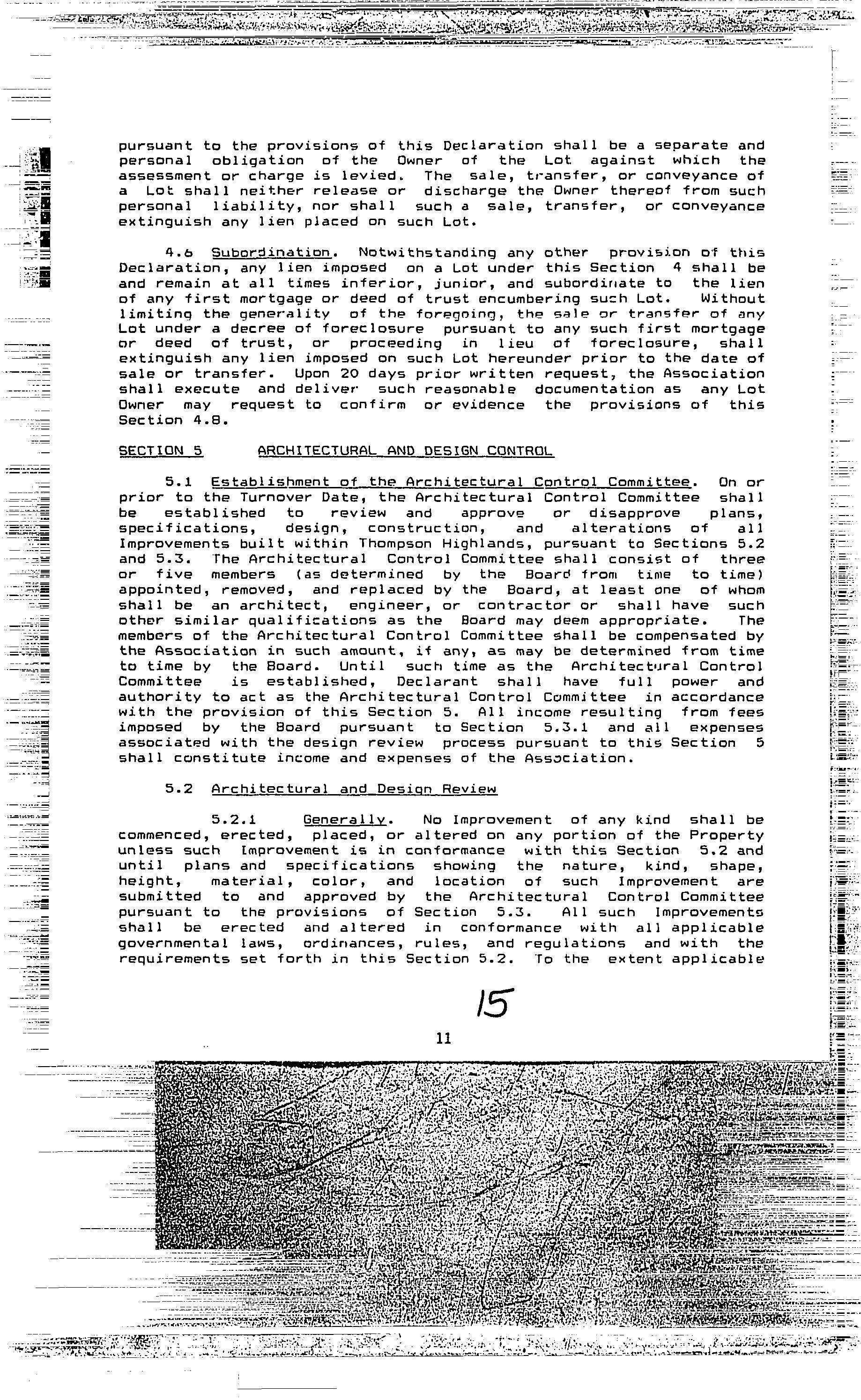 pursuant to the provisions of this Declaration shall be a separate and personal obligation of the Owner of the Lot against which the assessment or charge is levied. The sale, transfer, or conveyance of a Lot shall neither release or discharge the Owner thereof from such personal liability, nor shall such a sale, transfer, or conveyance extinguish any lien placed on such Lot.

4.6 Subordination. Notwithstanding any other provision of this Declaration, any lien imposed on a Lot under this Section 4 shall be and remain at all times inferior, junior, and subordinate to the lien of any first mortgage or deed of trust encumbering such Lot. Without limiting the generality of the foregoing, the sale or transfer of any Lot under a decree of foreclosure pursuant to any such first mortgage or deed of trust, or proceeding in lieu of foreclosure, shall extinguish any lien imposed on such Lot hereunder prior to the date of sale or transfer. Upon 20 days prior written request, the Association shall execute and deliver such reasonable documentation as any Lot Owner may request to confirm or evidence the provisions of this Section 4.8.

SECTION 5 ARCHITECTURAL AND DESIGN CONTROL

5.1 Establishment of the Architectural Control Committee. On or prior to the Turnover Date, the Architectural Control Committee shall be established to review and approve or disapprove plans, specifications, design, construction, and alterations of all Improvements built within Thompson Highlands, pursuant to Sections 5.2 and 5.3. The Architectural Control Committee shall consist of three or five members (as determined by the Board from time to time) appointed, removed, and replaced by the Board, at least one of whom shall be an architect, engineer, or contractor or shall have such other similar qualifications as the Board may deem appropriate. The members of the Architectural Control Committee shall be compensated by the Association in such amount, if any, as may be determined from time to time by the Board. Until such time as the Architectural Control Committee is established, Declarant shall have full power and authority to act as the Architectural Control Committee in accordance with the provision of this Section 5. All income resulting from fees imposed by the Board pursuant to Section 5.3.1 and all expenses associated with the design review process pursuant to this Section 5 shall constitute income and expenses of the Association.

5.2 Architectural and Design Review

5.2.1 Generally. No Improvement of any kind shall be commenced, erected, placed, or altered on any portion of the Property unless such Improvement is in conformance with this Section 5.2 and until plans and specifications showing the nature, kind, shape, height, material, color, and location of such Improvement are submitted to and approved by the Architectural Control Committee pursuant to the provisions of Section 5.3. All such Improvements shall be erected and altered in conformance with all applicable governmental laws, ordinances, rules, and regulations and with the requirements set forth in this Section 5.2. To the extent applicable

15

11